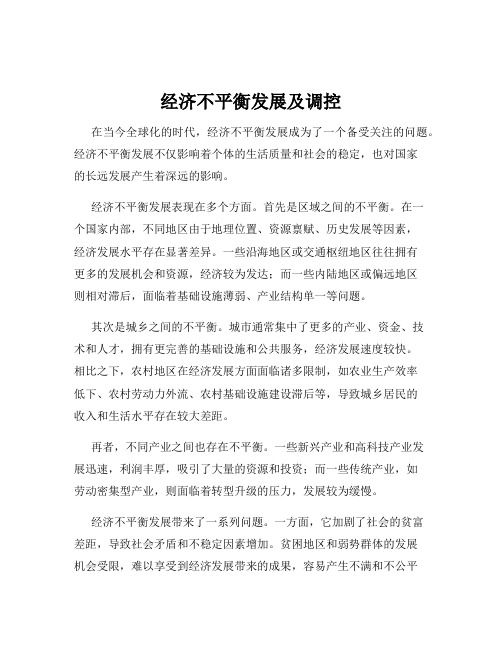 经济不平衡发展及调控

在当今全球化的时代，经济不平衡发展成为了一个备受关注的问题。经济不平衡发展不仅影响着个体的生活质量和社会的稳定，也对国家的长远发展产生着深远的影响。

经济不平衡发展表现在多个方面。首先是区域之间的不平衡。在一个国家内部，不同地区由于地理位置、资源禀赋、历史发展等因素，经济发展水平存在显著差异。一些沿海地区或交通枢纽地区往往拥有更多的发展机会和资源，经济较为发达；而一些内陆地区或偏远地区则相对滞后，面临着基础设施薄弱、产业结构单一等问题。

其次是城乡之间的不平衡。城市通常集中了更多的产业、资金、技术和人才，拥有更完善的基础设施和公共服务，经济发展速度较快。相比之下，农村地区在经济发展方面面临诸多限制，如农业生产效率低下、农村劳动力外流、农村基础设施建设滞后等，导致城乡居民的收入和生活水平存在较大差距。

再者，不同产业之间也存在不平衡。一些新兴产业和高科技产业发展迅速，利润丰厚，吸引了大量的资源和投资；而一些传统产业，如劳动密集型产业，则面临着转型升级的压力，发展较为缓慢。

经济不平衡发展带来了一系列问题。一方面，它加剧了社会的贫富差距，导致社会矛盾和不稳定因素增加。贫困地区和弱势群体的发展机会受限，难以享受到经济发展带来的成果，容易产生不满和不公平